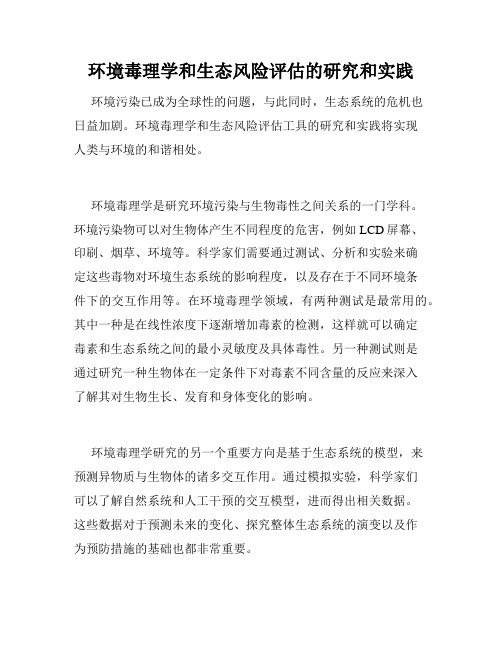 环境毒理学和生态风险评估的研究和实践

环境污染已成为全球性的问题，与此同时，生态系统的危机也日益加剧。环境毒理学和生态风险评估工具的研究和实践将实现人类与环境的和谐相处。

环境毒理学是研究环境污染与生物毒性之间关系的一门学科。环境污染物可以对生物体产生不同程度的危害，例如LCD屏幕、印刷、烟草、环境等。科学家们需要通过测试、分析和实验来确定这些毒物对环境生态系统的影响程度，以及存在于不同环境条件下的交互作用等。在环境毒理学领域，有两种测试是最常用的。其中一种是在线性浓度下逐渐增加毒素的检测，这样就可以确定毒素和生态系统之间的最小灵敏度及具体毒性。另一种测试则是通过研究一种生物体在一定条件下对毒素不同含量的反应来深入了解其对生物生长、发育和身体变化的影响。

环境毒理学研究的另一个重要方向是基于生态系统的模型，来预测异物质与生物体的诸多交互作用。通过模拟实验，科学家们可以了解自然系统和人工干预的交互模型，进而得出相关数据。这些数据对于预测未来的变化、探究整体生态系统的演变以及作为预防措施的基础也都非常重要。